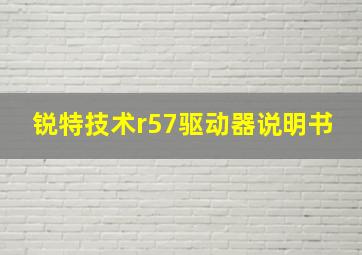 锐特技术r57驱动器说明书